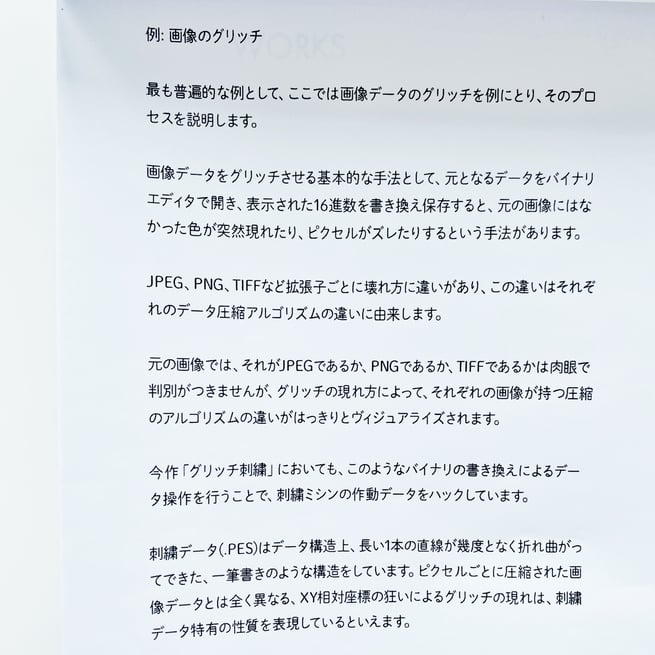 例:画像のグリッチ

最も普遍的な例として、ここでは画像データのグリッチを例にとり、そのプロセスを説明します。

画像データをグリッチさせる基本的な手法として、元となるデータをバイナリエディタで開き、表示された16進数を書き換え保存すると、元の画像にはなかった色が突然現れたり、ピクセルがズレたりするという手法があります。

JPEG、PNG、TIFFなど拡張子ごとに壊れ方に違いがあり、この違いはそれぞれのデータ圧縮アルゴリズムの違いに由来します。

元の画像では、それがJPEGであるか、PNGであるか、TIFFであるかは肉眼で判別がつきませんが、グリッチの現れ方によって、それぞれの画像が持つ圧縮のアルゴリズムの違いがはっきりとヴィジュアライズされます。

今作「グリッチ刺繍」においても、このようなバイナリの書き換えによるデータ操作を行うことで、刺繍ミシンの作動データをハックしています。

刺繍データ(.PES)はデータ構造上、長い1本の直線が幾度となく折れ曲がってできた、一筆書きのような構造をしています。ピクセルごとに圧縮された画像データとは全く異なる、XY相対座標の狂いによるグリッチの現れは、刺繍データ特有の性質を表現しているといえます。

WORKS